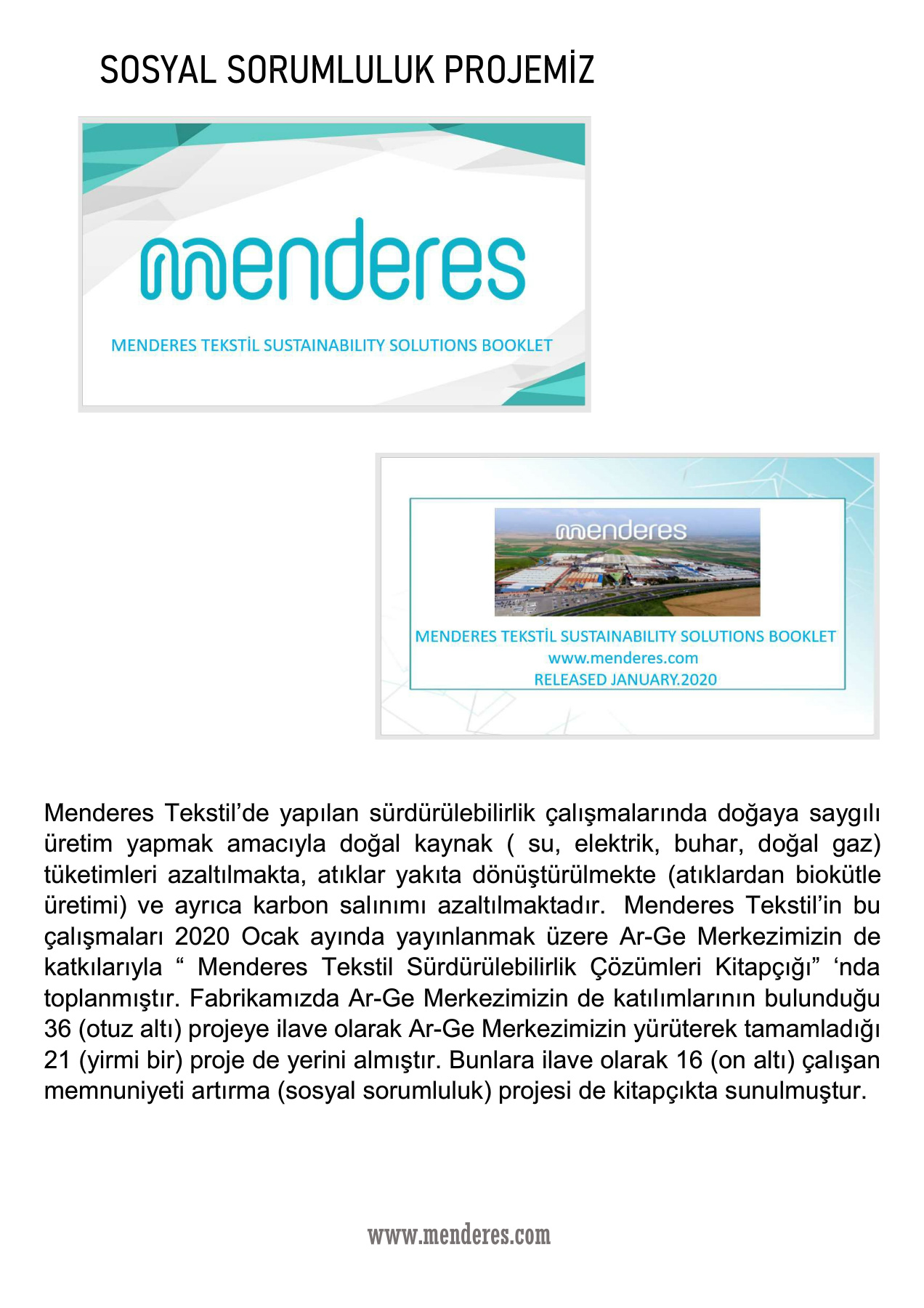 SOSYAL SORUMLULUK PROJEMİZ

menderes

MENDERES TEKSTİL SUSTAINABILITY SOLUTIONS BOOKLET

menderes

MENDERES TEKSTİL SUSTAINABILITY SOLUTIONS BOOKLET
www.menderes.com
RELEASED JANUARY.2020

Menderes Tekstil'de yapılan sürdürülebilirlik çalışmalarında doğaya saygılı üretim yapmak amacıyla doğal kaynak ( su, elektrik, buhar, doğal gaz) tüketimleri azaltılmakta, atıklar yakıta dönüştürülmekte (atıklardan biokütle üretimi) ve ayrıca karbon salınımı azaltılmaktadır. Menderes Tekstil'in bu çalışmaları 2020 Ocak ayında yayınlanmak üzere Ar-Ge Merkezimizin de katkılarıyla " Menderes Tekstil Sürdürülebilirlik Çözümleri Kitapçığı" 'nda toplanmıştır. Fabrikamızda Ar-Ge Merkezimizin de katılımlarının bulunduğu 36 (otuz altı) projeye ilave olarak Ar-Ge Merkezimizin yürüterek tamamladığı 21 (yirmi bir) proje de yerini almıştır. Bunlara ilave olarak 16 (on altı) çalışan memnuniyeti artırma (sosyal sorumluluk) projesi de kitapçıkta sunulmuştur.

www.menderes.com